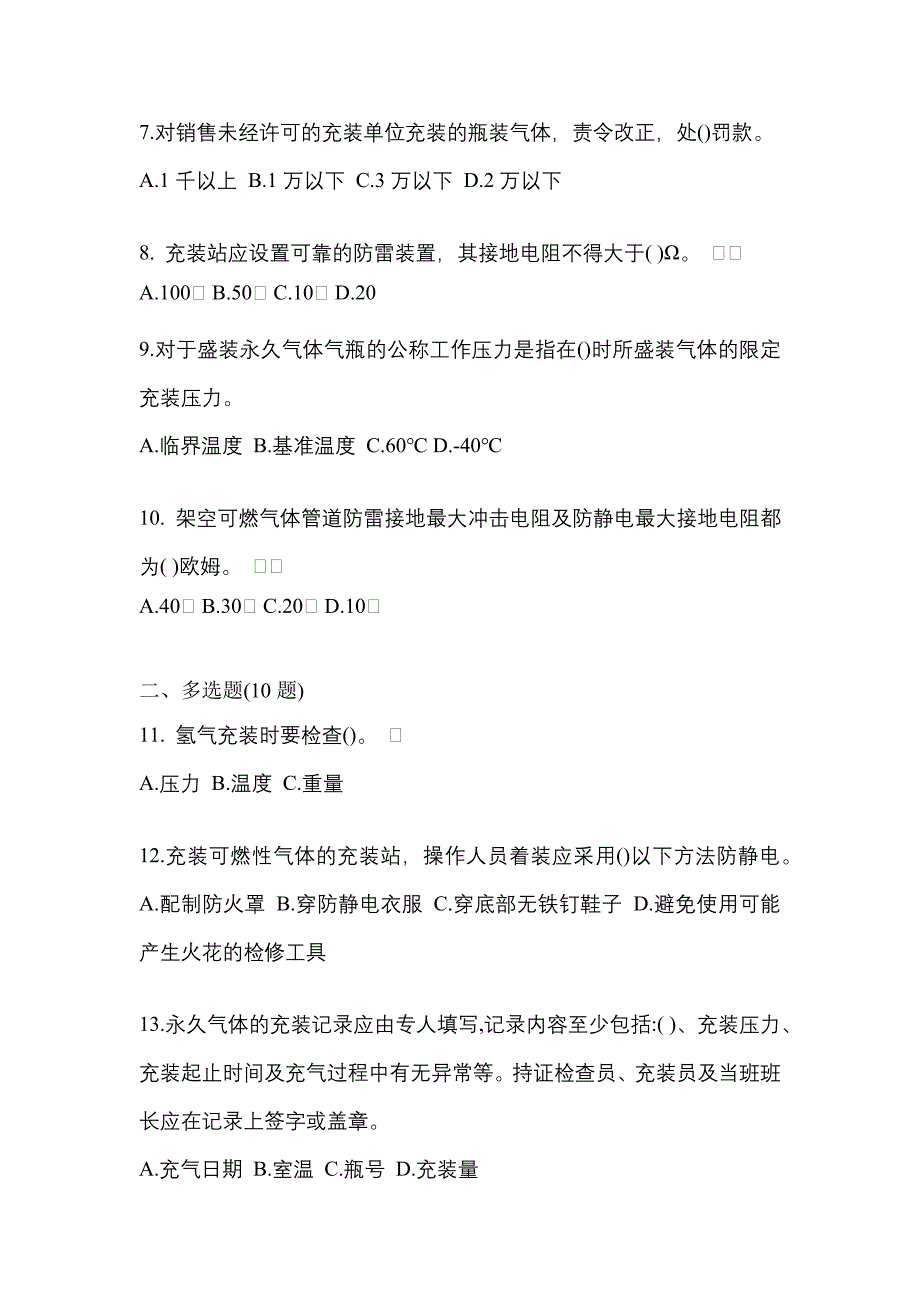 7.对销售未经许可的充装单位充装的瓶装气体，责令改正，处()罚款。

A.1 千以上 B.1 万以下 C.3 万以下 D.2 万以下

8. 充装站应设置可靠的防雷装置，其接地电阻不得大于( )Ω。 □□

A.100□ B.50□ C.10□ D.20

9.对于盛装永久气体气瓶的公称工作压力是指在()时所盛装气体的限定充装压力。

A.临界温度 B.基准温度 C.60℃ D.-40℃

10. 架空可燃气体管道防雷接地最大冲击电阻及防静电最大接地电阻都为( )欧姆。 □□

A.40□ B.30□ C.20□ D.10□

二、多选题(10 题)

11. 氢气充装时要检查()。 □

A.压力 B.温度 C.重量

12.充装可燃性气体的充装站，操作人员着装应采用()以下方法防静电。

A.配制防火罩 B.穿防静电衣服 C.穿底部无铁钉鞋子 D.避免使用可能产生火花的检修工具

13.永久气体的充装记录应由专人填写,记录内容至少包括:( )、充装压力、充装起止时间及充气过程中有无异常等。持证检查员、充装员及当班班长应在记录上签字或盖章。

A.充气日期 B.室温 C.瓶号 D.充装量